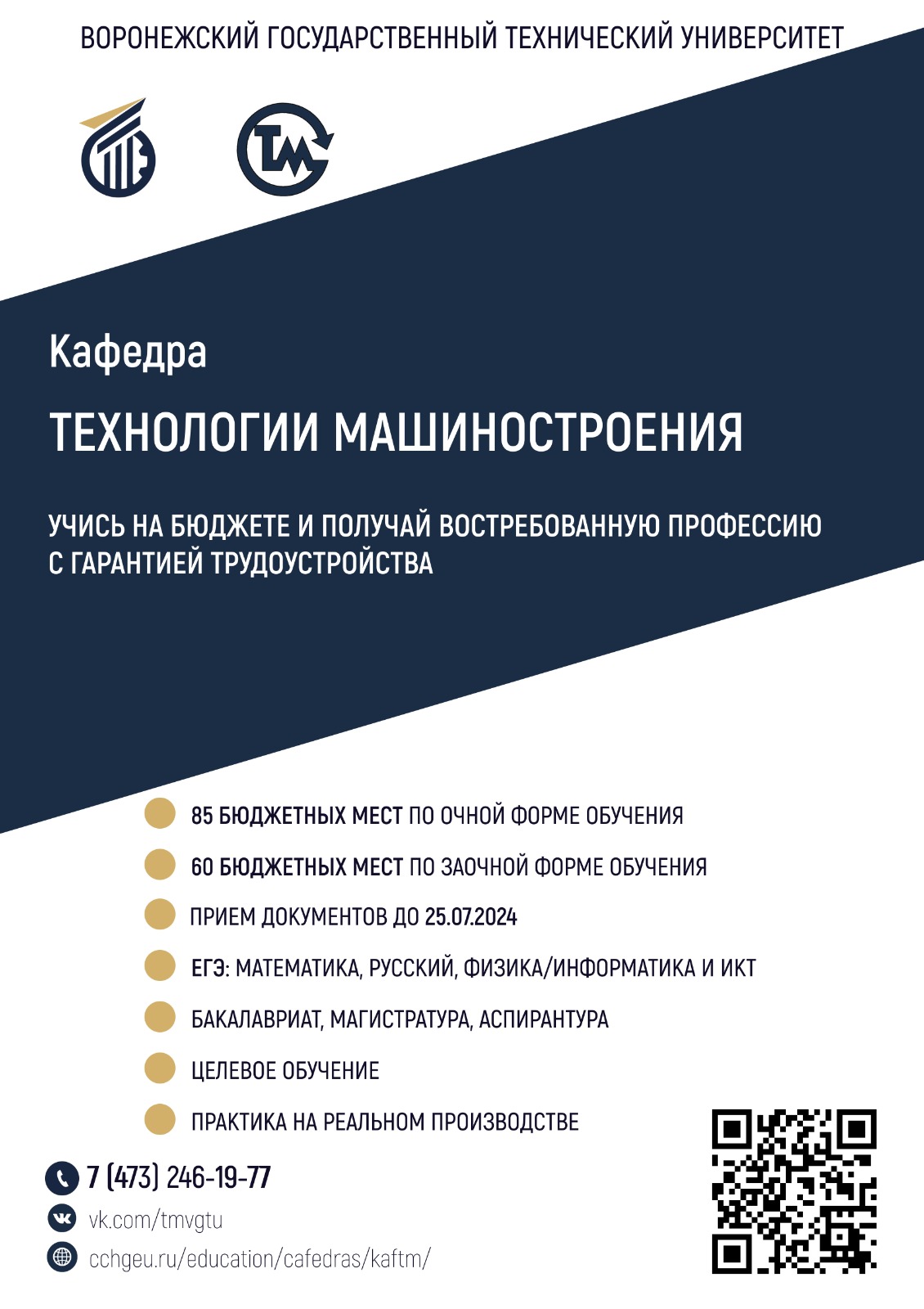 ВОРОНЕЖСКИЙ ГОСУДАРСТВЕННЫЙ ТЕХНИЧЕСКИЙ УНИВЕРСИТЕТ

ТМ

Кафедра

ТЕХНОЛОГИИ МАШИНОСТРОЕНИЯ

УЧИСЬ НА БЮДЖЕТЕ И ПОЛУЧАЙ ВОСТРЕБОВАННУЮ ПРОФЕССИЮ С ГАРАНТИЕЙ ТРУДОУСТРОЙСТВА

85 БЮДЖЕТНЫХ МЕСТ ПО ОЧНОЙ ФОРМЕ ОБУЧЕНИЯ

60 БЮДЖЕТНЫХ МЕСТ ПО ЗАОЧНОЙ ФОРМЕ ОБУЧЕНИЯ

ПРИЕМ ДОКУМЕНТОВ ДО 25.07.2024

ЕГЭ: МАТЕМАТИКА, РУССКИЙ, ФИЗИКА/ИНФОРМАТИКА И ИКТ

БАКАЛАВРИАТ, МАГИСТРАТУРА, АСПИРАНТУРА

ЦЕЛЕВОЕ ОБУЧЕНИЕ

ПРАКТИКА НА РЕАЛЬНОМ ПРОИЗВОДСТВЕ

7 (473) 246-19-77

vk.com/tmvgtu

cchgeu.ru/education/cafedras/kaftm/